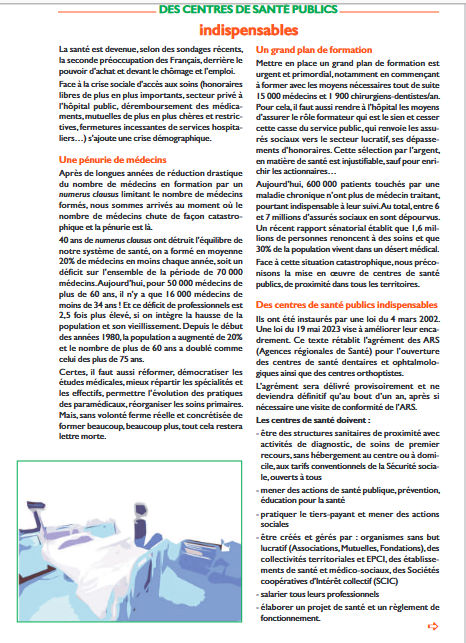 DES CENTRES DE SANTÉ PUBLICS

indispensables

La santé est devenue, selon des sondages récents, la seconde préoccupation des Français, derrière le pouvoir d'achat et devant le chômage et l'emploi.

Face à la crise sociale d'accès aux soins (honoraires libres de plus en plus importants, secteur privé à l'hôpital public, déremboursement des médicaments, mutuelles de plus en plus chères et restrictives, fermetures incessantes de services hospitaliers…) s'ajoute une crise démographique.

Une pénurie de médecins

Après de longues années de réduction drastique du nombre de médecins en formation par un numerus clausus limitant le nombre de médecins formés, nous sommes arrivés au moment où le nombre de médecins chute de façon catastrophique et la pénurie est là.

40 ans de numerus clausus ont détruit l'équilibre de notre système de santé, on a formé en moyenne 20% de médecins en moins chaque année, soit un déficit sur l'ensemble de la période de 70 000 médecins. Aujourd'hui, pour 50 000 médecins de plus de 60 ans, il n'y a que 16 000 médecins de moins de 34 ans ! Et ce déficit de professionnels est 2,5 fois plus élevé, si on intègre la hausse de la population et son vieillissement. Depuis le début des années 1980, la population a augmenté de 20% et le nombre de plus de 60 ans a doublé comme celui des plus de 75 ans.

Certes, il faut aussi réformer, démocratiser les études médicales, mieux répartir les spécialités et les effectifs, permettre l'évolution des pratiques des paramédicaux, réorganiser les soins primaires. Mais, sans volonté ferme réelle et concrétisée de former beaucoup, beaucoup plus, tout cela restera lettre morte.

Un grand plan de formation

Mettre en place un grand plan de formation est urgent et primordial, notamment en commençant à former avec les moyens nécessaires tout de suite 15 000 médecins et 1 900 chirurgiens-dentistes/an. Pour cela, il faut aussi rendre à l'hôpital les moyens d'assurer le rôle formateur qui est le sien et cesser cette casse du service public, qui renvoie les assurés sociaux vers le secteur lucratif, ses dépassements d'honoraires. Cette sélection par l'argent, en matière de santé est injustifiable, sauf pour enrichir les actionnaires…

Aujourd'hui, 600 000 patients touchés par une maladie chronique n'ont plus de médecin traitant, pourtant indispensable à leur suivi. Au total, entre 6 et 7 millions d'assurés sociaux en sont dépourvus. Un récent rapport sénatorial établit que 1,6 millions de personnes renoncent à des soins et que 30% de la population vivent dans un désert médical.

Face à cette situation catastrophique, nous préconisons la mise en œuvre de centres de santé publics, de proximité dans tous les territoires.

Des centres de santé publics indispensables

Ils ont été instaurés par une loi du 4 mars 2002. Une loi du 19 mai 2023 vise à améliorer leur encadrement. Ce texte rétablit l'agrément des ARS (Agences régionales de Santé) pour l'ouverture des centres de santé dentaires et ophtalmologiques ainsi que des centres orthoptistes.

L'agrément sera délivré provisoirement et ne deviendra définitif qu'au bout d'un an, après si nécessaire une visite de conformité de l'ARS.

Les centres de santé doivent :

- être des structures sanitaires de proximité avec activités de diagnostic, de soins de premier recours, sans hébergement au centre ou à domicile, aux tarifs conventionnels de la Sécurité sociale, ouverts à tous
- mener des actions de santé publique, prévention, éducation pour la santé
- pratiquer le tiers-payant et mener des actions sociales
- être créés et gérés par : organismes sans but lucratif (Associations, Mutuelles, Fondations), des collectivités territoriales et EPCI, des établissements de santé et médico-sociaux, des Sociétés coopératives d'Intérêt collectif (SCIC)
- salarier tous leurs professionnels
- élaborer un projet de santé et un règlement de fonctionnement.